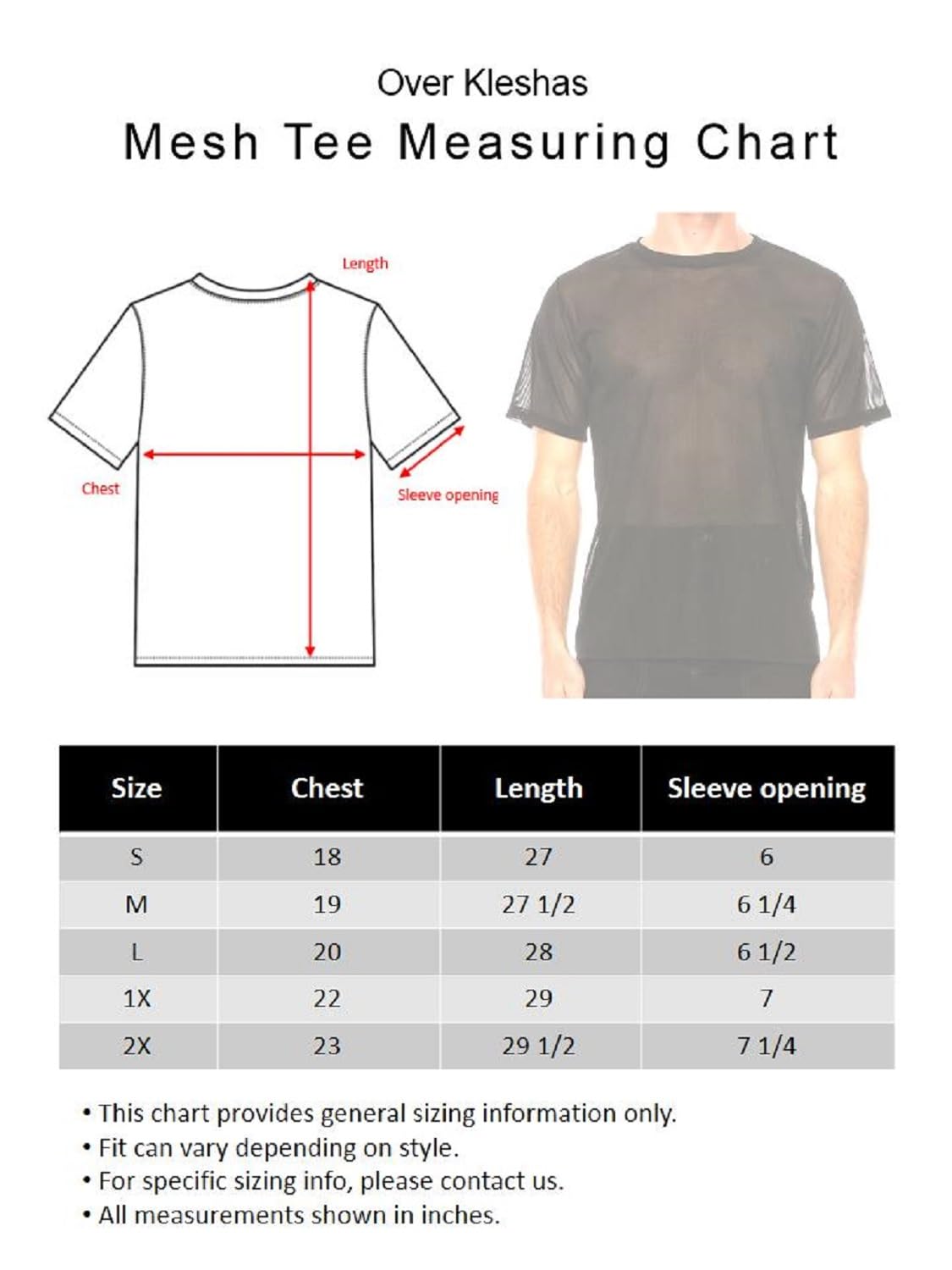 Over Kleshas

Mesh Tee Measuring Chart

Length

Chest

Sleeve opening

| Size | Chest | Length | Sleeve opening |
|---|---|---|---|
| S | 18 | 27 | 6 |
| M | 19 | 27 1/2 | 6 1/4 |
| L | 20 | 28 | 6 1/2 |
| 1X | 22 | 29 | 7 |
| 2X | 23 | 29 1/2 | 7 1/4 |

• This chart provides general sizing information only.
• Fit can vary depending on style.
• For specific sizing info, please contact us.
• All measurements shown in inches.